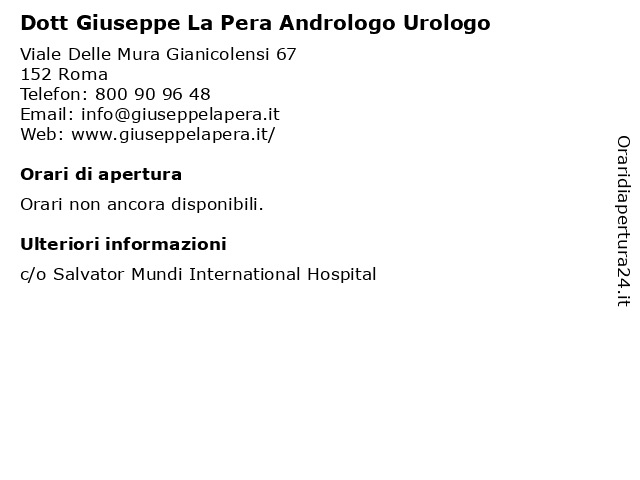 Dott Giuseppe La Pera Andrologo Urologo

Viale Delle Mura Gianicolensi 67
152 Roma
Telefon: 800 90 96 48
Email: info@giuseppelapera.it
Web: www.giuseppelapera.it/

Orari di apertura

Orari non ancora disponibili.

Ulteriori informazioni

c/o Salvator Mundi International Hospital

Oraridiapertura24.it